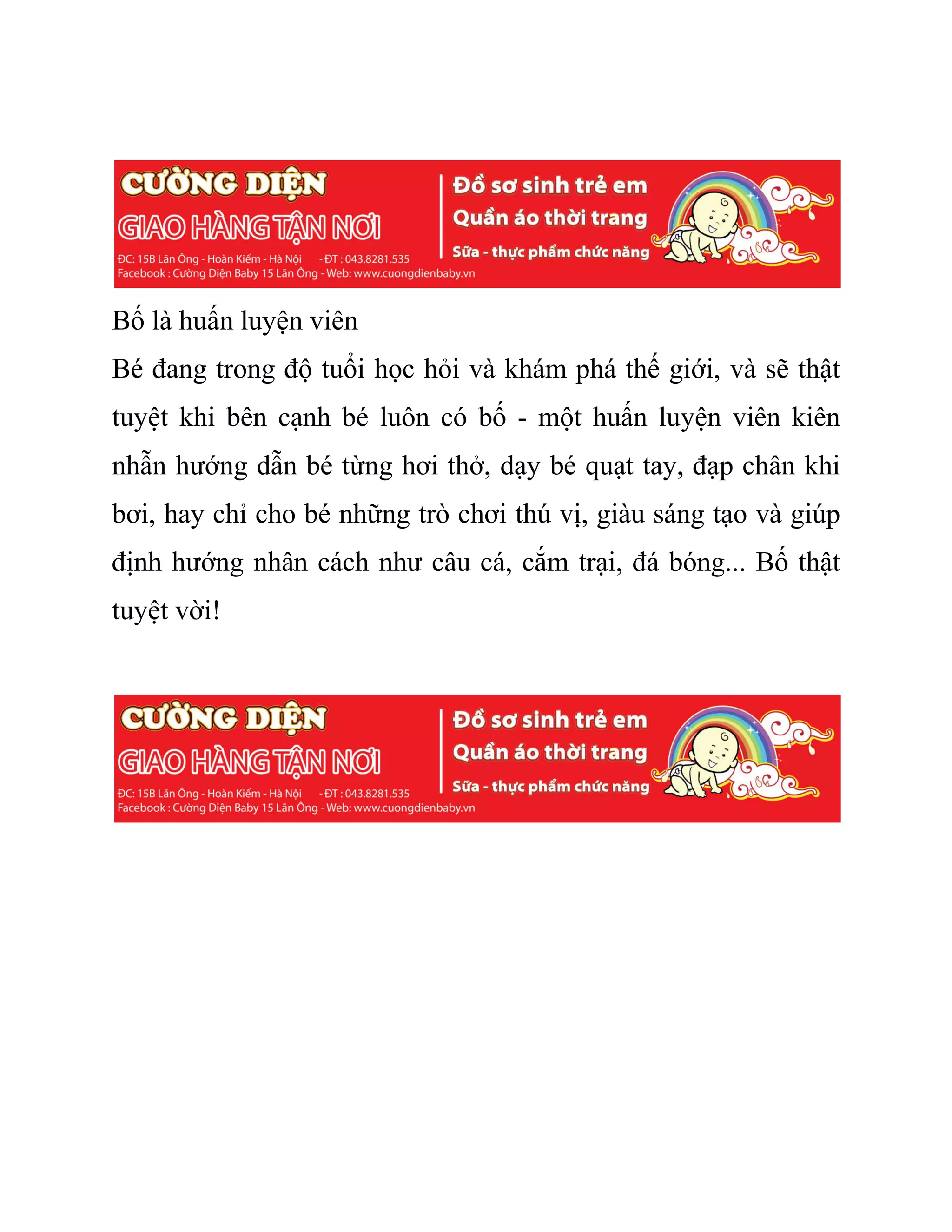 CƯỜNG DIỆN
GIAO HÀNG TẬN NƠI
ĐC: 15B Lãn Ông - Hoàn Kiếm - Hà Nội - ĐT : 043.8281.535
Facebook : Cường Diện Baby 15 Lãn Ông - Web: www.cuongdienbaby.vn
Đồ sơ sinh trẻ em
Quần áo thời trang
Sữa - thực phẩm chức năng

Bố là huấn luyện viên
Bé đang trong độ tuổi học hỏi và khám phá thế giới, và sẽ thật tuyệt khi bên cạnh bé luôn có bố - một huấn luyện viên kiên nhẫn hướng dẫn bé từng hơi thở, dạy bé quạt tay, đạp chân khi bơi, hay chỉ cho bé những trò chơi thú vị, giàu sáng tạo và giúp định hướng nhân cách như câu cá, cắm trại, đá bóng... Bố thật tuyệt vời!

CƯỜNG DIỆN
GIAO HÀNG TẬN NƠI
ĐC: 15B Lãn Ông - Hoàn Kiếm - Hà Nội - ĐT : 043.8281.535
Facebook : Cường Diện Baby 15 Lãn Ông - Web: www.cuongdienbaby.vn
Đồ sơ sinh trẻ em
Quần áo thời trang
Sữa - thực phẩm chức năng